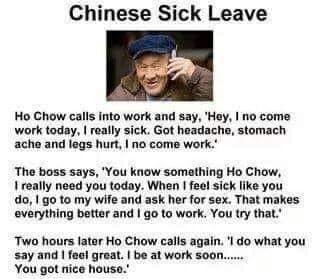 Chinese Sick Leave

Ho Chow calls into work and say, 'Hey, I no come work today, I really sick. Got headache, stomach ache and legs hurt, I no come work.'

The boss says, 'You know something Ho Chow, I really need you today. When I feel sick like you do, I go to my wife and ask her for sex. That makes everything better and I go to work. You try that.'

Two hours later Ho Chow calls again. 'I do what you say and I feel great. I be at work soon...... You got nice house.'